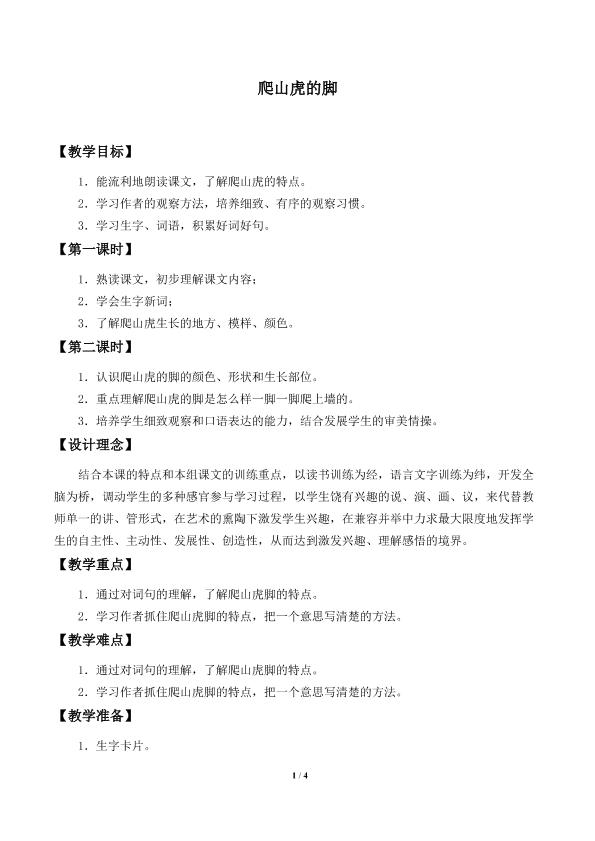 爬山虎的脚

【教学目标】

1．能流利地朗读课文，了解爬山虎的特点。

2．学习作者的观察方法，培养细致、有序的观察习惯。

3．学习生字、词语，积累好词好句。

【第一课时】

1．熟读课文，初步理解课文内容；

2．学会生字新词；

3．了解爬山虎生长的地方、模样、颜色。

【第二课时】

1．认识爬山虎的脚的颜色、形状和生长部位。

2．重点理解爬山虎的脚是怎么样一脚一脚爬上墙的。

3．培养学生细致观察和口语表达的能力，结合发展学生的审美情操。

【设计理念】

结合本课的特点和本组课文的训练重点，以读书训练为经，语言文字训练为纬，开发全脑为桥，调动学生的多种感官参与学习过程，以学生饶有兴趣的说、演、画、议，来代替教师单一的讲、管形式，在艺术的熏陶下激发学生兴趣，在兼容并举中力求最大限度地发挥学生的自主性、主动性、发展性、创造性，从而达到激发兴趣、理解感悟的境界。

【教学重点】

1．通过对词句的理解，了解爬山虎脚的特点。

2．学习作者抓住爬山虎脚的特点，把一个意思写清楚的方法。

【教学难点】

1．通过对词句的理解，了解爬山虎脚的特点。

2．学习作者抓住爬山虎脚的特点，把一个意思写清楚的方法。

【教学准备】

1．生字卡片。

1 / 4